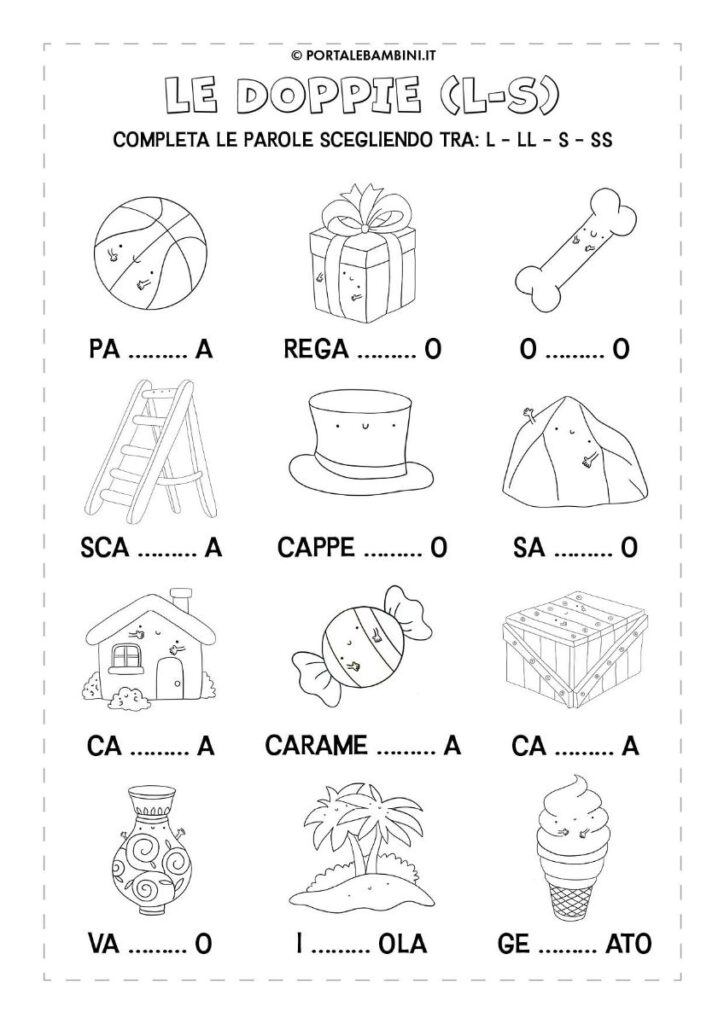 © PORTALEBAMBINI.IT

LE DOPPIE (L-S)

COMPLETA LE PAROLE SCEGLIENDO TRA: L - LL - S - SS

PA ____ A

REGA ____ O

O ____ O

SCA ____ A

CAPPE ____ O

SA ____ O

CA ____ A

CARAME ____ A

CA ____ A

VA ____ O

I ____ OLA

GE ____ ATO